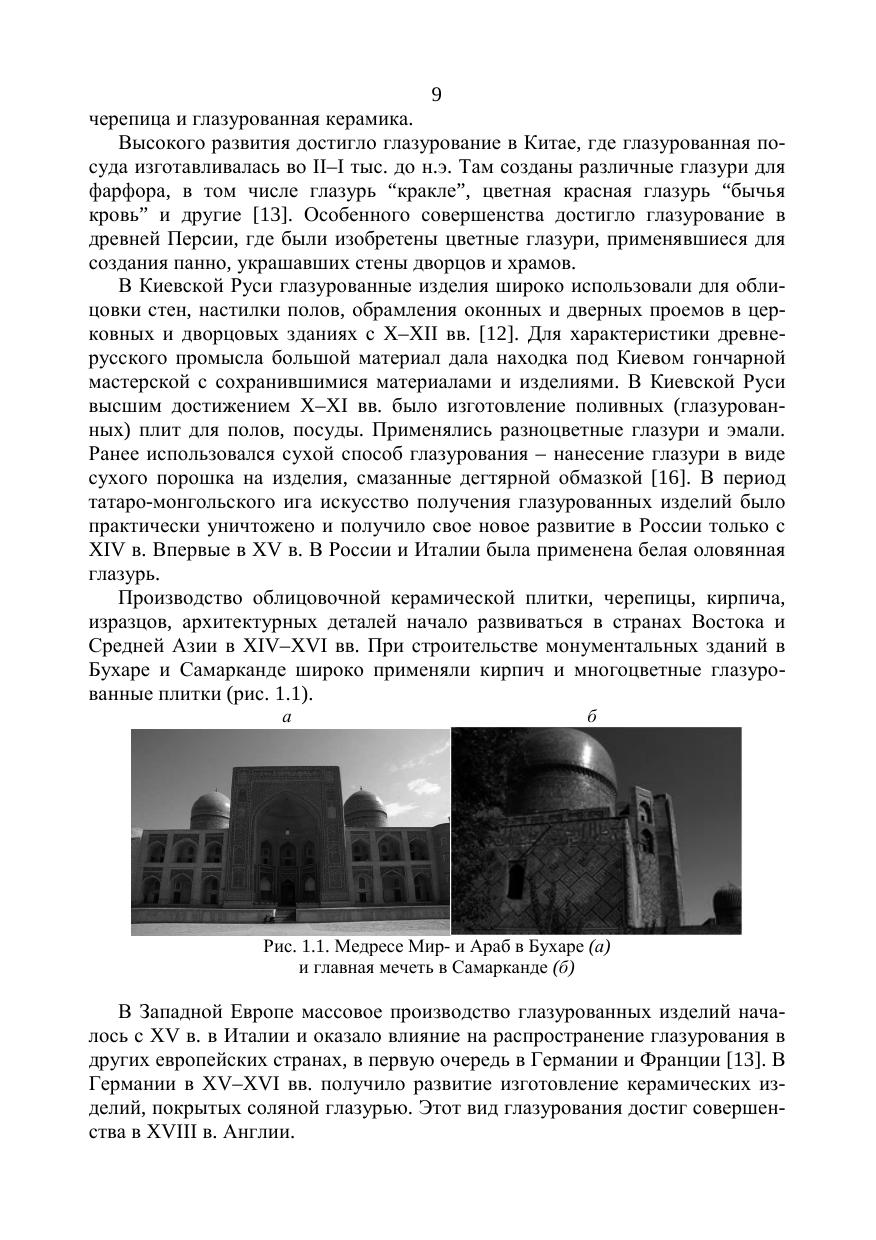 9

черепица и глазурованная керамика.

Высокого развития достигло глазурование в Китае, где глазурованная посуда изготавливалась во II–I тыс. до н.э. Там созданы различные глазури для фарфора, в том числе глазурь “кракле”, цветная красная глазурь “бычья кровь” и другие [13]. Особенного совершенства достигло глазурование в древней Персии, где были изобретены цветные глазури, применявшиеся для создания панно, украшавших стены дворцов и храмов.

В Киевской Руси глазурованные изделия широко использовали для облицовки стен, настилки полов, обрамления оконных и дверных проемов в церковных и дворцовых зданиях с X–XII вв. [12]. Для характеристики древнерусского промысла большой материал дала находка под Киевом гончарной мастерской с сохранившимися материалами и изделиями. В Киевской Руси высшим достижением X–XI вв. было изготовление поливных (глазурованных) плит для полов, посуды. Применялись разноцветные глазури и эмали. Ранее использовался сухой способ глазурования – нанесение глазури в виде сухого порошка на изделия, смазанные дегтярной обмазкой [16]. В период татаро-монгольского ига искусство получения глазурованных изделий было практически уничтожено и получило свое новое развитие в России только с XIV в. Впервые в XV в. В России и Италии была применена белая оловянная глазурь.

Производство облицовочной керамической плитки, черепицы, кирпича, изразцов, архитектурных деталей начало развиваться в странах Востока и Средней Азии в XIV–XVI вв. При строительстве монументальных зданий в Бухаре и Самарканде широко применяли кирпич и многоцветные глазурованные плитки (рис. 1.1).

а

б

Рис. 1.1. Медресе Мир- и Араб в Бухаре (а) и главная мечеть в Самарканде (б)

В Западной Европе массовое производство глазурованных изделий началось с XV в. в Италии и оказало влияние на распространение глазурования в других европейских странах, в первую очередь в Германии и Франции [13]. В Германии в XV–XVI вв. получило развитие изготовление керамических изделий, покрытых соляной глазурью. Этот вид глазурования достиг совершенства в XVIII в. Англии.